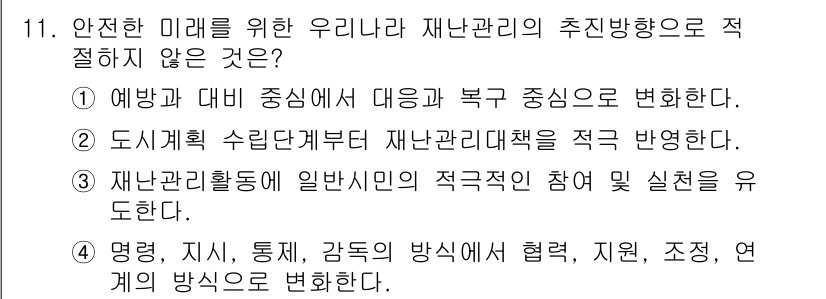 11. 안전한 미래를 위한 우리나라 재난관리의 추진방향으로 적절하지 않은 것은?

① 예방과 대비 중심에서 대응과 복구 중심으로 변화한다.

② 도시계획 수립단계부터 재난관리대책을 적극 반영한다.

③ 재난관리활동에 일반시민의 적극적인 참여 및 실천을 유도한다.

④ 명령, 지시, 통제, 감독의 방식에서 협력, 지원, 조정, 연계의 방식으로 변화한다.